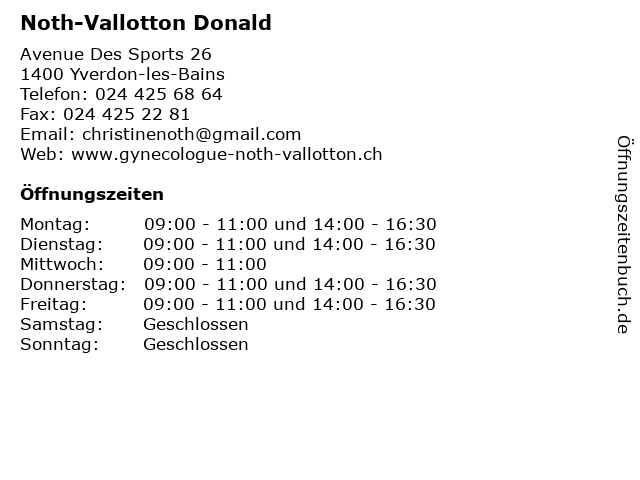 Noth-Vallotton Donald

Avenue Des Sports 26
1400 Yverdon-les-Bains
Telefon: 024 425 68 64
Fax: 024 425 22 81
Email: christinenoth@gmail.com
Web: www.gynecologue-noth-vallotton.ch

Öffnungszeiten

| | |
|---|---|
| Montag: | 09:00 - 11:00 und 14:00 - 16:30 |
| Dienstag: | 09:00 - 11:00 und 14:00 - 16:30 |
| Mittwoch: | 09:00 - 11:00 |
| Donnerstag: | 09:00 - 11:00 und 14:00 - 16:30 |
| Freitag: | 09:00 - 11:00 und 14:00 - 16:30 |
| Samstag: | Geschlossen |
| Sonntag: | Geschlossen |

Öffnungszeitenbuch.de